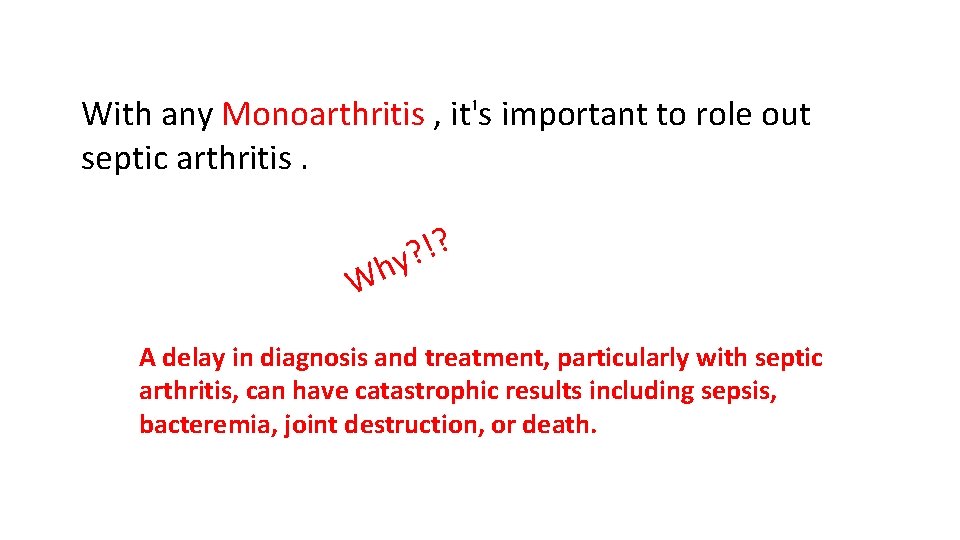 With any Monoarthritis , it's important to role out septic arthritis .

Why?!?

A delay in diagnosis and treatment, particularly with septic arthritis, can have catastrophic results including sepsis, bacteremia, joint destruction, or death.